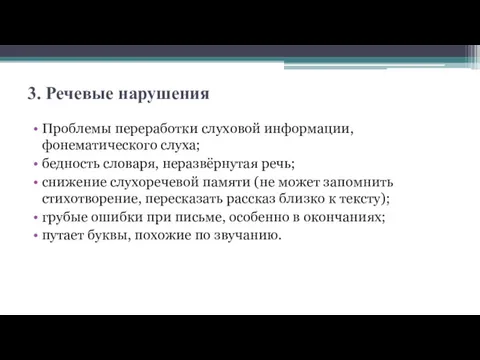 3. Речевые нарушения

• Проблемы переработки слуховой информации, фонематического слуха;
• бедность словаря, неразвёрнутая речь;
• снижение слухоречевой памяти (не может запомнить стихотворение, пересказать рассказ близко к тексту);
• грубые ошибки при письме, особенно в окончаниях;
• путает буквы, похожие по звучанию.